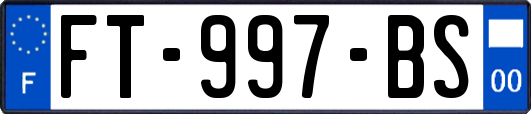 F
FT-997-BS
00